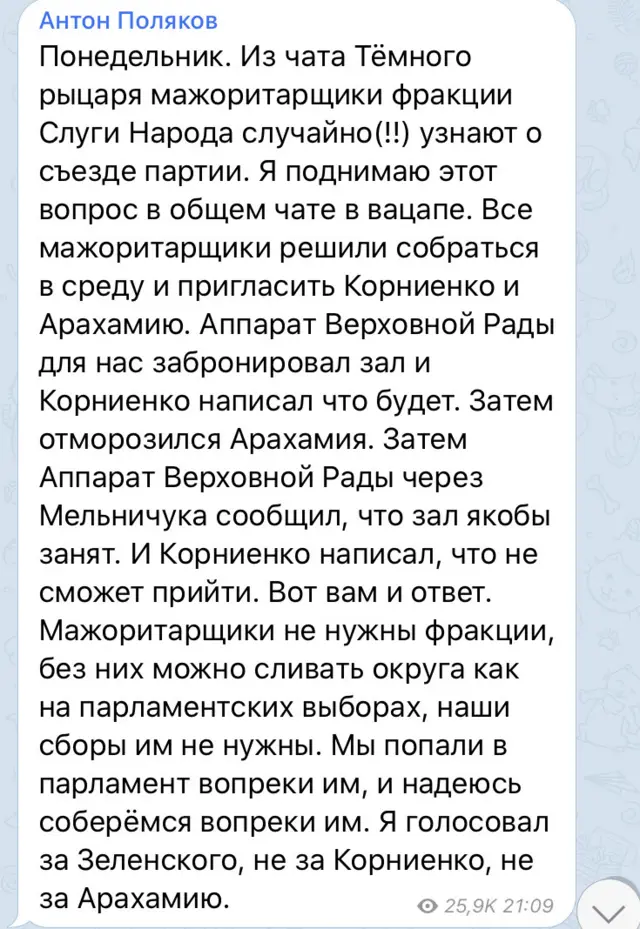 Антон Поляков
Понедельник. Из чата Тёмного рыцаря мажоритарщики фракции Слуги Народа случайно(!!) узнают о съезде партии. Я поднимаю этот вопрос в общем чате в вацапе. Все мажоритарщики решили собраться в среду и пригласить Корниенко и Арахамию. Аппарат Верховной Рады для нас забронировал зал и Корниенко написал что будет. Затем отморозился Арахамия. Затем Аппарат Верховной Рады через Мельничука сообщил, что зал якобы занят. И Корниенко написал, что не сможет прийти. Вот вам и ответ. Мажоритарщики не нужны фракции, без них можно сливать округа как на парламентских выборах, наши сборы им не нужны. Мы попали в парламент вопреки им, и надеюсь соберёмся вопреки им. Я голосовал за Зеленского, не за Корниенко, не за Арахамию.
25,9K 21:09